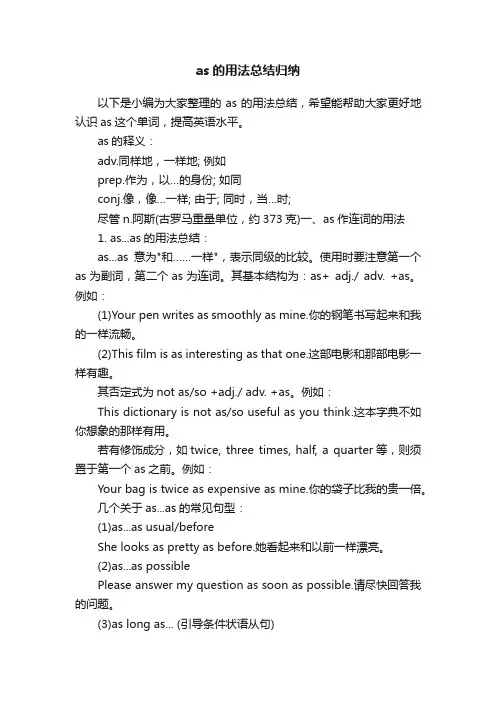 as 的用法总结归纳

以下是小编为大家整理的 as 的用法总结，希望能帮助大家更好地认识 as 这个单词，提高英语水平。

as 的释义：

adv.同样地，一样地; 例如

prep.作为，以...的身份; 如同

conj.像，像...一样; 由于; 同时，当...时;

尽管 n.阿斯(古罗马重量单位，约 373 克)一、as 作连词的用法

1. as...as 的用法总结：

as...as 意为"和......一样"，表示同级的比较。使用时要注意第一个 as 为副词，第二个 as 为连词。其基本结构为：as+ adj./ adv. +as。例如：

(1)Your pen writes as smoothly as mine.你的钢笔书写起来和我的一样流畅。

(2)This film is as interesting as that one.这部电影和那部电影一样有趣。

其否定式为 not as/so +adj./ adv. +as。例如：

This dictionary is not as/so useful as you think.这本字典不如你想象的那样有用。

若有修饰成分，如 twice, three times, half, a quarter 等，则须置于第一个 as 之前。例如：

Your bag is twice as expensive as mine.你的袋子比我的贵一倍。

几个关于 as...as 的常见句型：

(1)as...as usual/before

She looks as pretty as before.她看起来和以前一样漂亮。

(2)as...as possible

Please answer my question as soon as possible.请尽快回答我的问题。

(3)as long as... (引导条件状语从句)